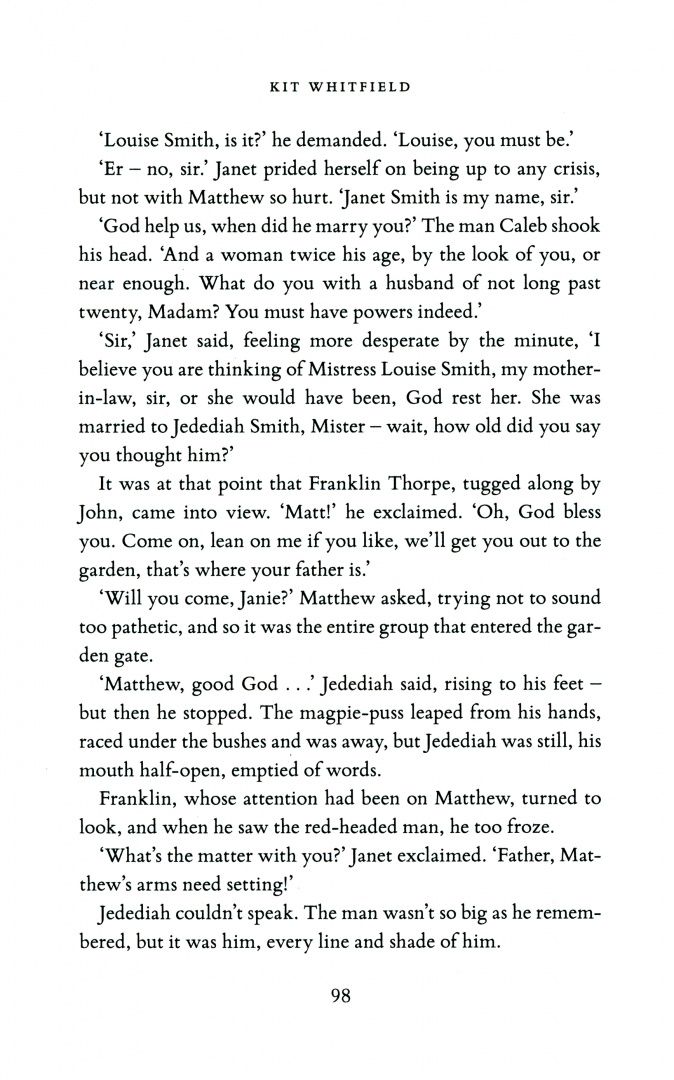 KIT WHITFIELD

'Louise Smith, is it?' he demanded. 'Louise, you must be.'

'Er – no, sir.' Janet prided herself on being up to any crisis, but not with Matthew so hurt. 'Janet Smith is my name, sir.'

'God help us, when did he marry you?' The man Caleb shook his head. 'And a woman twice his age, by the look of you, or near enough. What do you with a husband of not long past twenty, Madam? You must have powers indeed.'

'Sir,' Janet said, feeling more desperate by the minute, 'I believe you are thinking of Mistress Louise Smith, my mother-in-law, sir, or she would have been, God rest her. She was married to Jedediah Smith, Mister – wait, how old did you say you thought him?'

It was at that point that Franklin Thorpe, tugged along by John, came into view. 'Matt!' he exclaimed. 'Oh, God bless you. Come on, lean on me if you like, we'll get you out to the garden, that's where your father is.'

'Will you come, Janie?' Matthew asked, trying not to sound too pathetic, and so it was the entire group that entered the garden gate.

'Matthew, good God . . .' Jedediah said, rising to his feet – but then he stopped. The magpie-puss leaped from his hands, raced under the bushes and was away, but Jedediah was still, his mouth half-open, emptied of words.

Franklin, whose attention had been on Matthew, turned to look, and when he saw the red-headed man, he too froze.

'What's the matter with you?' Janet exclaimed. 'Father, Matthew's arms need setting!'

Jedediah couldn't speak. The man wasn't so big as he remembered, but it was him, every line and shade of him.

98